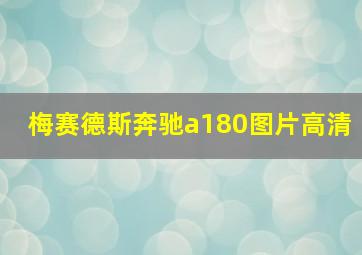 梅赛德斯奔驰a180图片高清